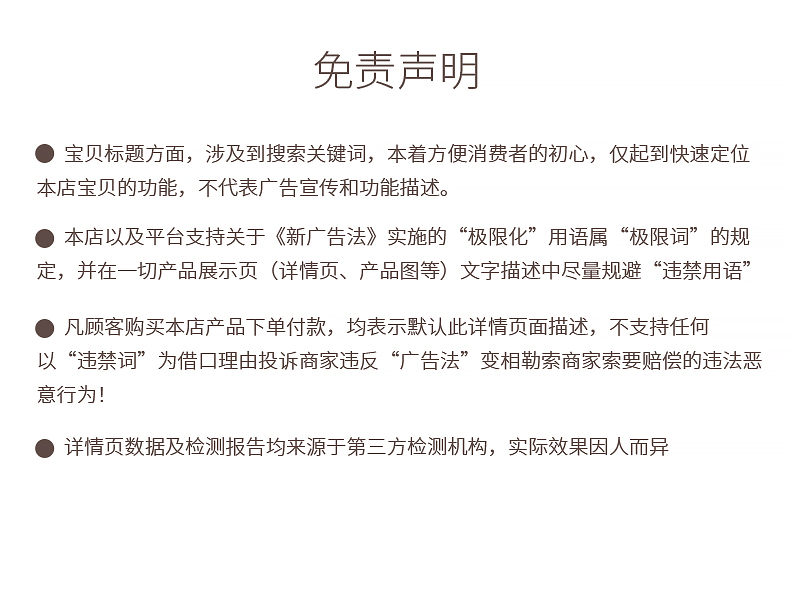 免责声明

● 宝贝标题方面，涉及到搜索关键词，本着方便消费者的初心，仅起到快速定位本店宝贝的功能，不代表广告宣传和功能描述。

● 本店以及平台支持关于《新广告法》实施的“极限化”用语属“极限词”的规定，并在一切产品展示页（详情页、产品图等）文字描述中尽量规避“违禁用语”

● 凡顾客购买本店产品下单付款，均表示默认此详情页面描述，不支持任何以“违禁词”为借口理由投诉商家违反“广告法”变相勒索商家索要赔偿的违法恶意行为！

● 详情页数据及检测报告均来源于第三方检测机构，实际效果因人而异